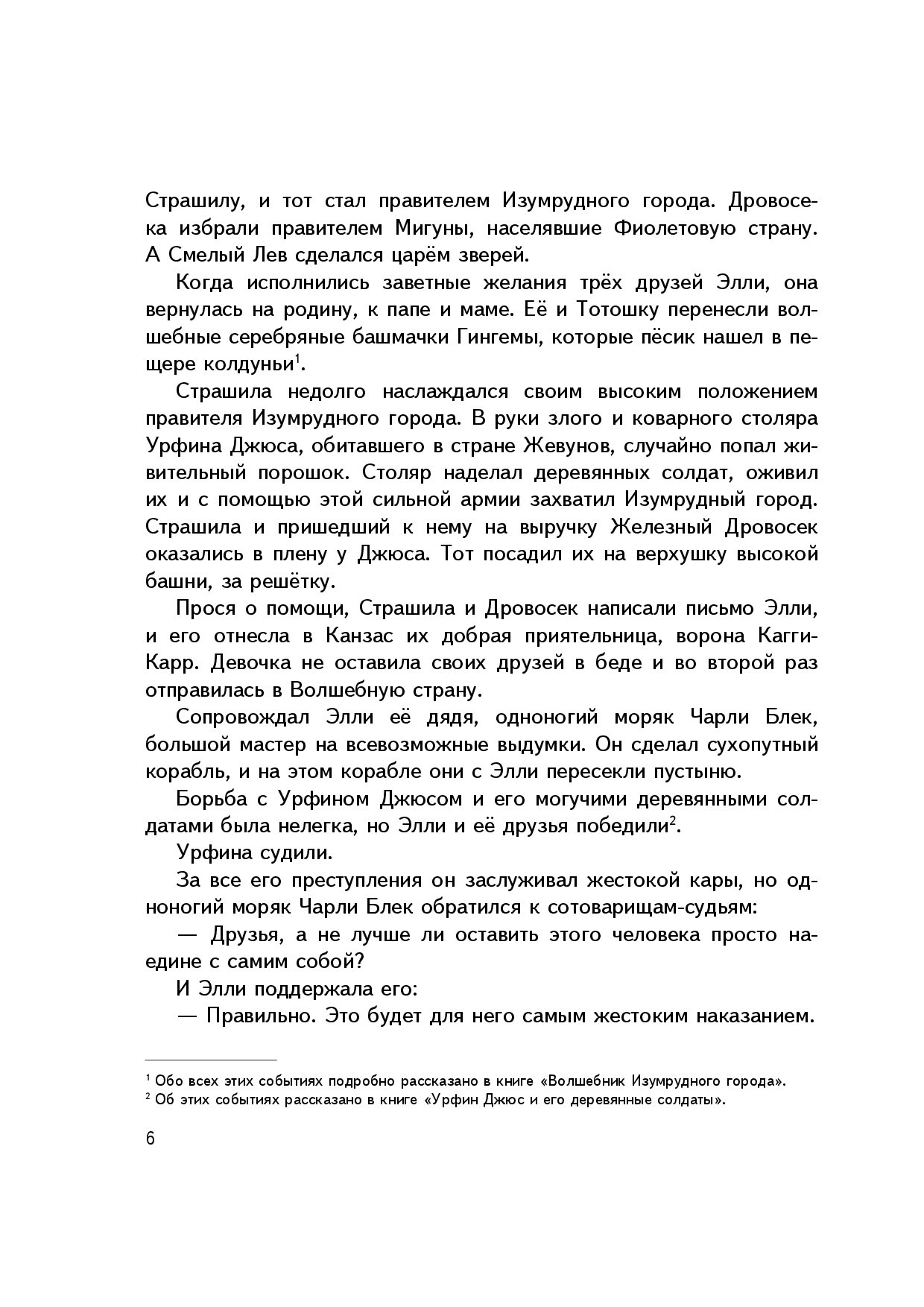 Страшилу, и тот стал правителем Изумрудного города. Дровосека избрали правителем Мигуны, населявшие Фиолетовую страну. А Смелый Лев сделался царём зверей.

Когда исполнились заветные желания трёх друзей Элли, она вернулась на родину, к папе и маме. Её и Тотошку перенесли волшебные серебряные башмачки Гингемы, которые пёсик нашел в пещере колдуньи$^1$.

Страшила недолго наслаждался своим высоким положением правителя Изумрудного города. В руки злого и коварного столяра Урфина Джюса, обитавшего в стране Жевунов, случайно попал живительный порошок. Столяр наделал деревянных солдат, оживил их и с помощью этой сильной армии захватил Изумрудный город. Страшила и пришедший к нему на выручку Железный Дровосек оказались в плену у Джюса. Тот посадил их на верхушку высокой башни, за решётку.

Прося о помощи, Страшила и Дровосек написали письмо Элли, и его отнесла в Канзас их добрая приятельница, ворона Кагги-Карр. Девочка не оставила своих друзей в беде и во второй раз отправилась в Волшебную страну.

Сопровождал Элли её дядя, одноногий моряк Чарли Блек, большой мастер на всевозможные выдумки. Он сделал сухопутный корабль, и на этом корабле они с Элли пересекли пустыню.

Борьба с Урфином Джюсом и его могучими деревянными солдатами была нелегка, но Элли и её друзья победили$^2$.

Урфина судили.

За все его преступления он заслуживал жестокой кары, но одноногий моряк Чарли Блек обратился к сотоварищам-судьям:

— Друзья, а не лучше ли оставить этого человека просто наедине с самим собой?

И Элли поддержала его:

— Правильно. Это будет для него самым жестоким наказанием.

$^1$ Обо всех этих событиях подробно рассказано в книге «Волшебник Изумрудного города».
$^2$ Об этих событиях рассказано в книге «Урфин Джюс и его деревянные солдаты».

6